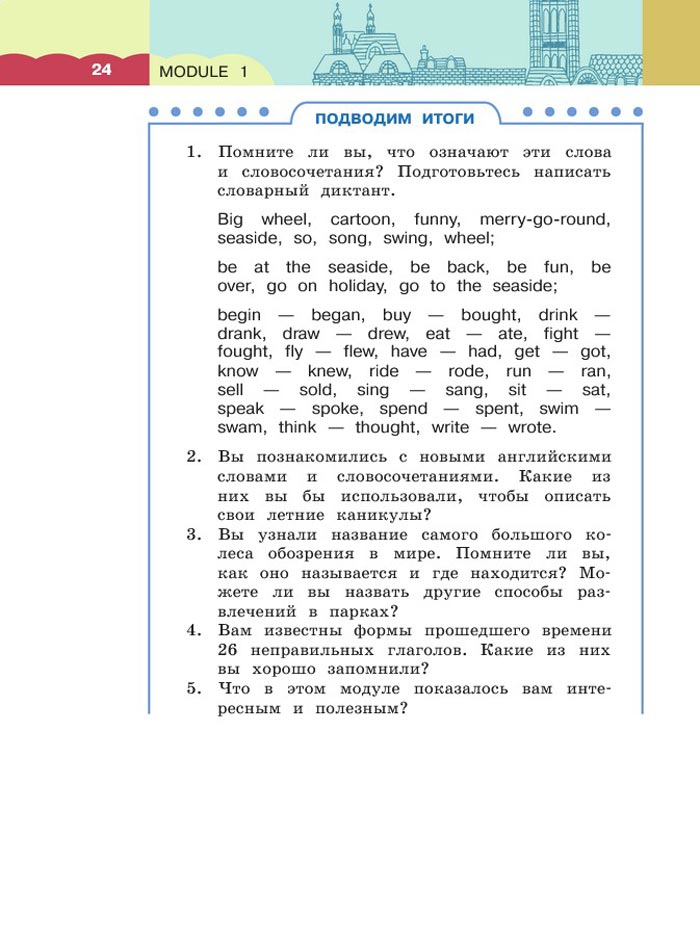 24 MODULE 1

ПОДВОДИМ ИТОГИ

1. Помните ли вы, что означают эти слова и словосочетания? Подготовьтесь написать словарный диктант.

Big wheel, cartoon, funny, merry-go-round, seaside, so, song, swing, wheel;

be at the seaside, be back, be fun, be over, go on holiday, go to the seaside;

begin — began, buy — bought, drink — drank, draw — drew, eat — ate, fight — fought, fly — flew, have — had, get — got, know — knew, ride — rode, run — ran, sell — sold, sing — sang, sit — sat, speak — spoke, spend — spent, swim — swam, think — thought, write — wrote.

2. Вы познакомились с новыми английскими словами и словосочетаниями. Какие из них вы бы использовали, чтобы описать свои летние каникулы?

3. Вы узнали название самого большого колеса обозрения в мире. Помните ли вы, как оно называется и где находится? Можете ли вы назвать другие способы развлечений в парках?

4. Вам известны формы прошедшего времени 26 неправильных глаголов. Какие из них вы хорошо запомнили?

5. Что в этом модуле показалось вам интересным и полезным?